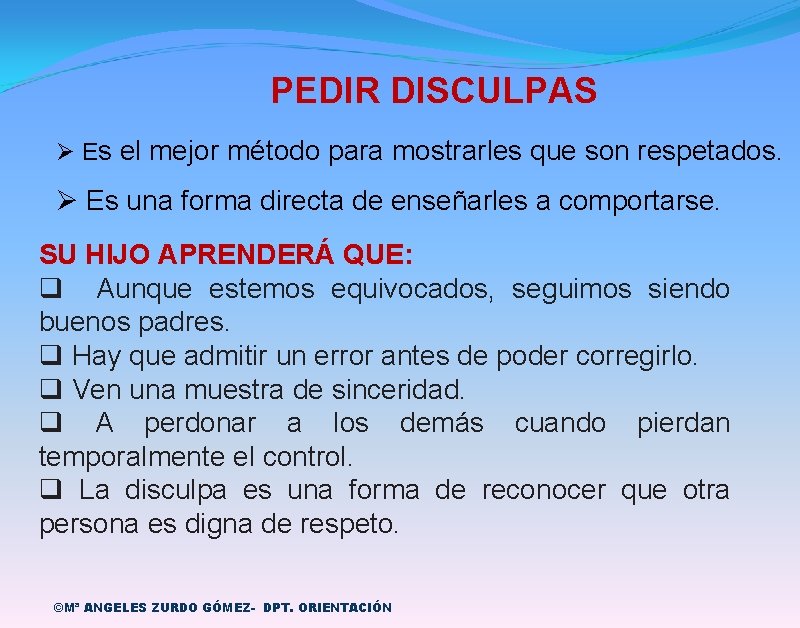 PEDIR DISCULPAS

➢ Es el mejor método para mostrarles que son respetados.

➢ Es una forma directa de enseñarles a comportarse.

SU HIJO APRENDERÁ QUE:

❑ Aunque estemos equivocados, seguimos siendo buenos padres.

❑ Hay que admitir un error antes de poder corregirlo.

❑ Ven una muestra de sinceridad.

❑ A perdonar a los demás cuando pierdan temporalmente el control.

❑ La disculpa es una forma de reconocer que otra persona es digna de respeto.

©Mª ANGELES ZURDO GÓMEZ- DPT. ORIENTACIÓN